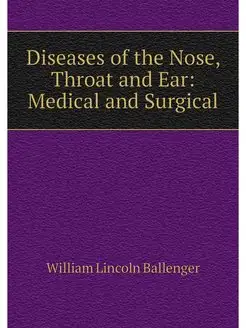 Diseases of the Nose, Throat and Ear: Medical and Surgical

William Lincoln Ballenger